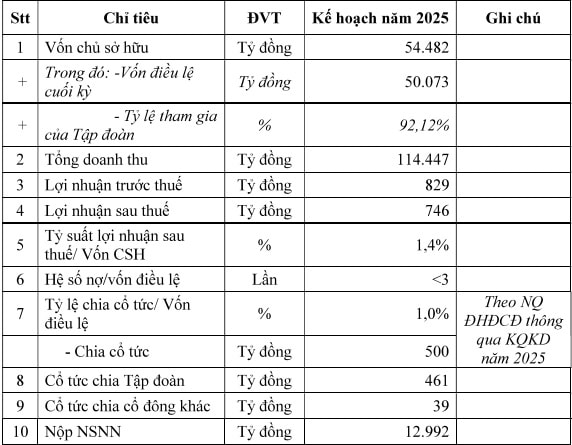 | Stt | Chỉ tiêu | ĐVT | Kế hoạch năm 2025 | Ghi chú |
|---|---|---|---|---|
| 1 | Vốn chủ sở hữu | Tỷ đồng | 54.482 | |
| + | Trong đó: -Vốn điều lệ cuối kỳ | Tỷ đồng | 50.073 | |
| + | - Tỷ lệ tham gia của Tập đoàn | % | 92,12% | |
| 2 | Tổng doanh thu | Tỷ đồng | 114.447 | |
| 3 | Lợi nhuận trước thuế | Tỷ đồng | 829 | |
| 4 | Lợi nhuận sau thuế | Tỷ đồng | 746 | |
| 5 | Tỷ suất lợi nhuận sau thuế/ Vốn CSH | % | 1,4% | |
| 6 | Hệ số nợ/vốn điều lệ | Lần | <3 | |
| 7 | Tỷ lệ chia cổ tức/ Vốn điều lệ | % | 1,0% | Theo NQ ĐHĐCĐ thông qua KQKD năm 2025 |
| | - Chia cổ tức | Tỷ đồng | 500 | |
| 8 | Cổ tức chia Tập đoàn | Tỷ đồng | 461 | |
| 9 | Cổ tức chia cổ đông khác | Tỷ đồng | 39 | |
| 10 | Nộp NSNN | Tỷ đồng | 12.992 | |